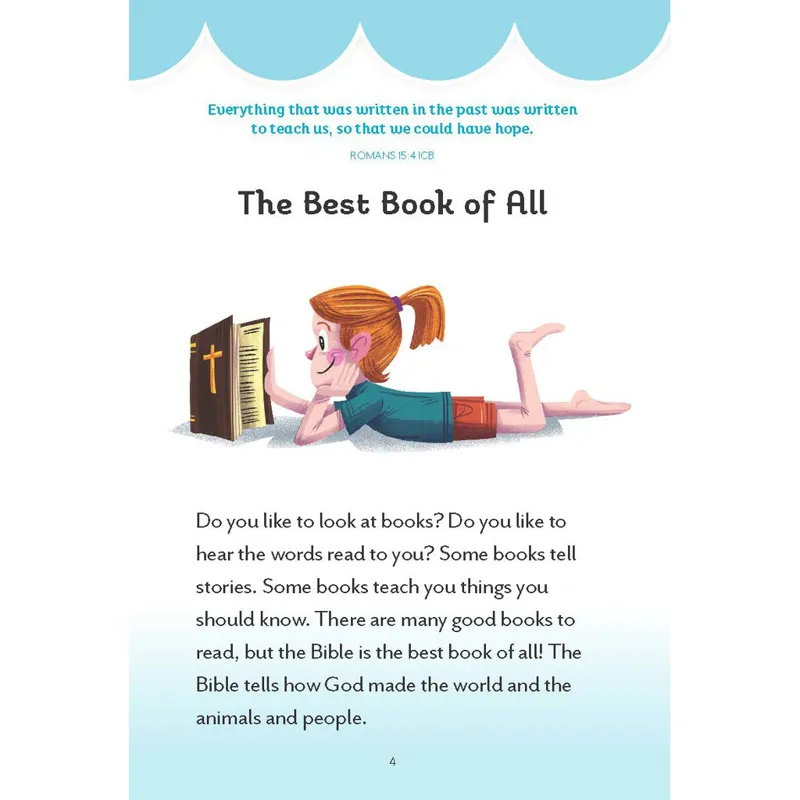 Everything that was written in the past was written to teach us, so that we could have hope.

ROMANS 15:4 ICB

The Best Book of All

Do you like to look at books? Do you like to hear the words read to you? Some books tell stories. Some books teach you things you should know. There are many good books to read, but the Bible is the best book of all! The Bible tells how God made the world and the animals and people.

4